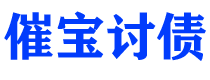 催宝讨债